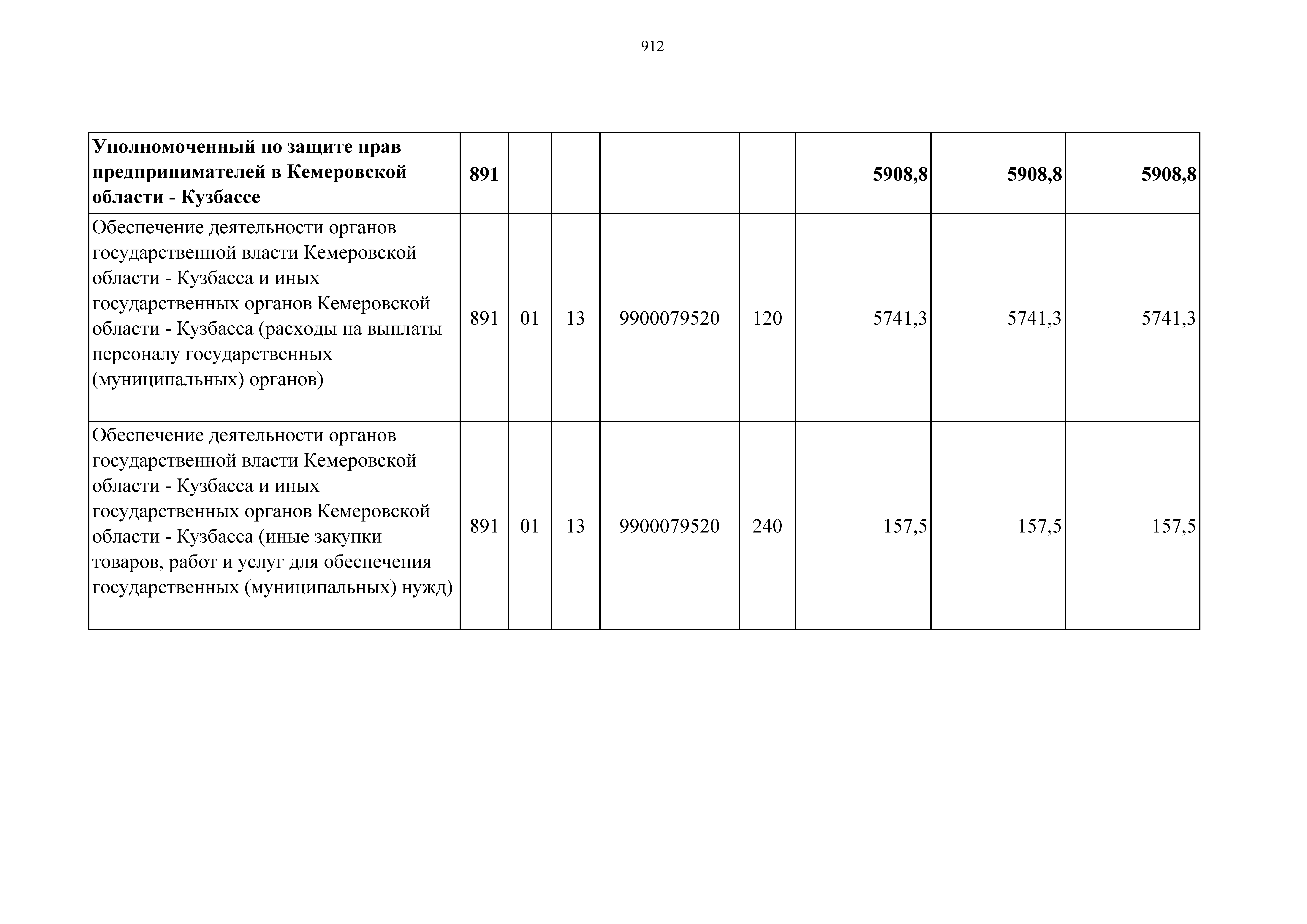 912

| Уполномоченный по защите прав предпринимателей в Кемеровской области - Кузбассе | 891 | | | | | 5908,8 | 5908,8 | 5908,8 |
|---|---|---|---|---|---|---|---|---|
| Обеспечение деятельности органов государственной власти Кемеровской области - Кузбасса и иных государственных органов Кемеровской области - Кузбасса (расходы на выплаты персоналу государственных (муниципальных) органов) | 891 | 01 | 13 | 9900079520 | 120 | 5741,3 | 5741,3 | 5741,3 |
| Обеспечение деятельности органов государственной власти Кемеровской области - Кузбасса и иных государственных органов Кемеровской области - Кузбасса (иные закупки товаров, работ и услуг для обеспечения государственных (муниципальных) нужд) | 891 | 01 | 13 | 9900079520 | 240 | 157,5 | 157,5 | 157,5 |